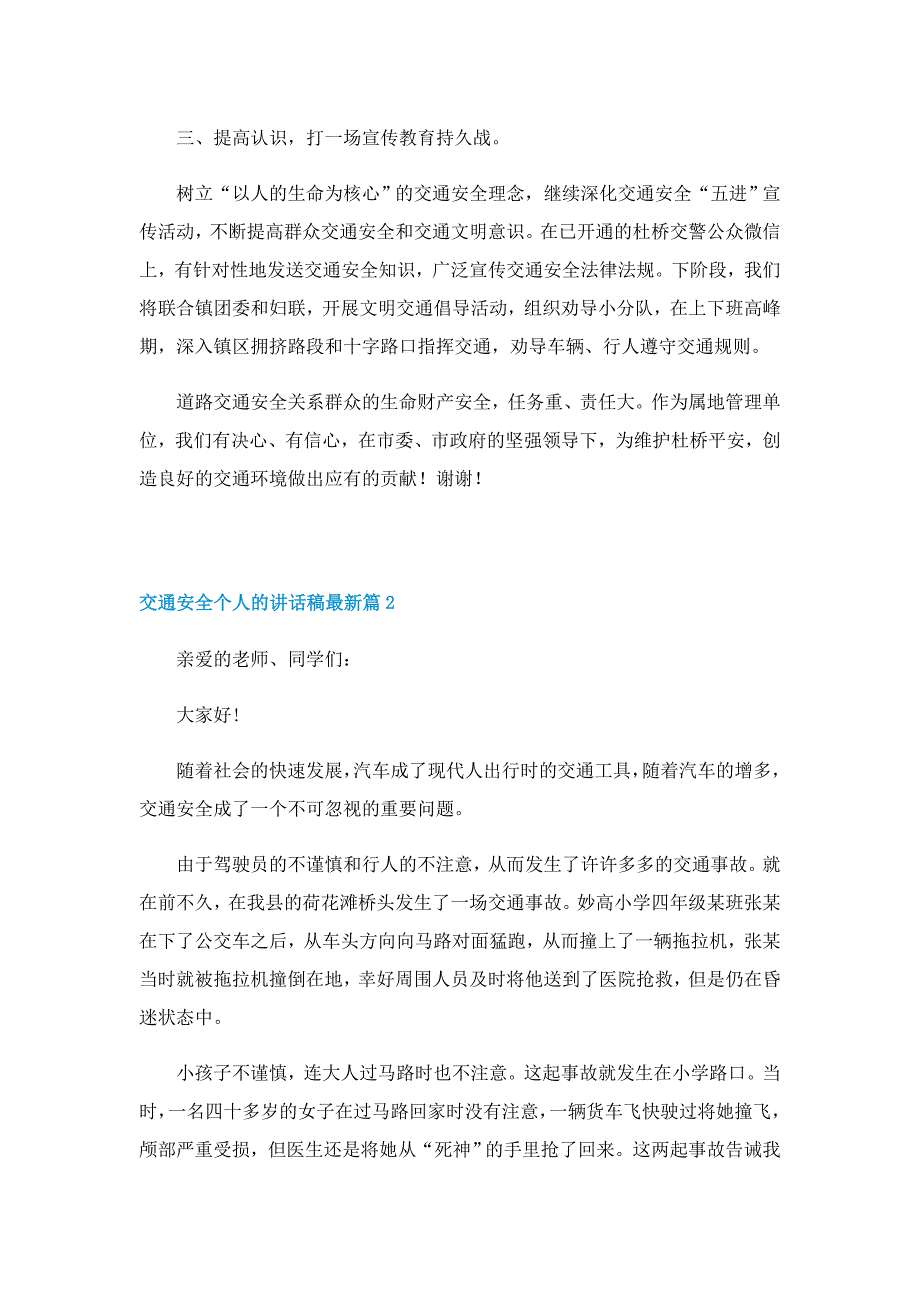 三、提高认识，打一场宣传教育持久战。

树立“以人的生命为核心”的交通安全理念，继续深化交通安全“五进”宣传活动，不断提高群众交通安全和交通文明意识。在已开通的杜桥交警公众微信上，有针对性地发送交通安全知识，广泛宣传交通安全法律法规。下阶段，我们将联合镇团委和妇联，开展文明交通倡导活动，组织劝导小分队，在上下班高峰期，深入镇区拥挤路段和十字路口指挥交通，劝导车辆、行人遵守交通规则。

道路交通安全关系群众的生命财产安全，任务重、责任大。作为属地管理单位，我们有决心、有信心，在市委、市政府的坚强领导下，为维护杜桥平安，创造良好的交通环境做出应有的贡献！谢谢！

交通安全个人的讲话稿最新篇 2

亲爱的老师、同学们：

大家好!

随着社会的快速发展，汽车成了现代人出行时的交通工具，随着汽车的增多，交通安全成了一个不可忽视的重要问题。

由于驾驶员的不谨慎和行人的不注意，从而发生了许许多多的交通事故。就在前不久，在我县的荷花滩桥头发生了一场交通事故。妙高小学四年级某班张某在下了公交车之后，从车头方向向马路对面猛跑，从而撞上了一辆拖拉机，张某当时就被拖拉机撞倒在地，幸好周围人员及时将他送到了医院抢救，但是仍在昏迷状态中。

小孩子不谨慎，连大人过马路时也不注意。这起事故就发生在小学路口。当时，一名四十多岁的女子在过马路回家时没有注意，一辆货车飞快驶过将她撞飞，颅部严重受损，但医生还是将她从“死神”的手里抢了回来。这两起事故告诫我